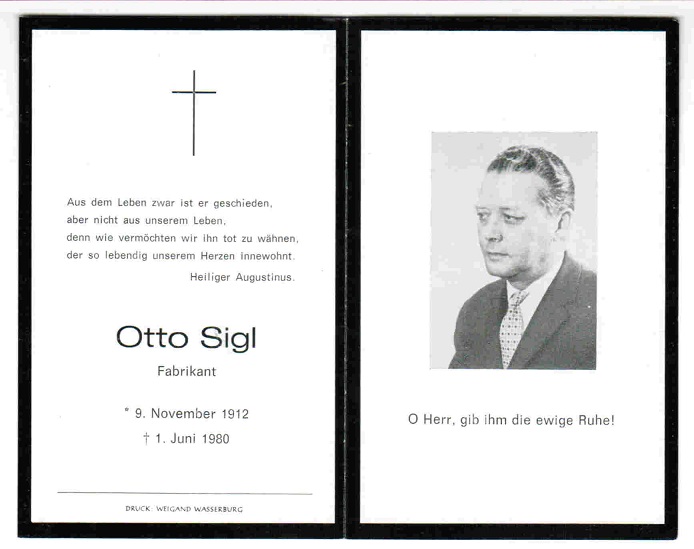 Aus dem Leben zwar ist er geschieden, aber nicht aus unserem Leben, denn wie vermöchten wir ihn tot zu wähnen, der so lebendig unserem Herzen innewohnt.

Heiliger Augustinus.

Otto Sigl

Fabrikant

* 9. November 1912

† 1. Juni 1980

DRUCK: WEIGAND WASSERBURG

O Herr, gib ihm die ewige Ruhe!